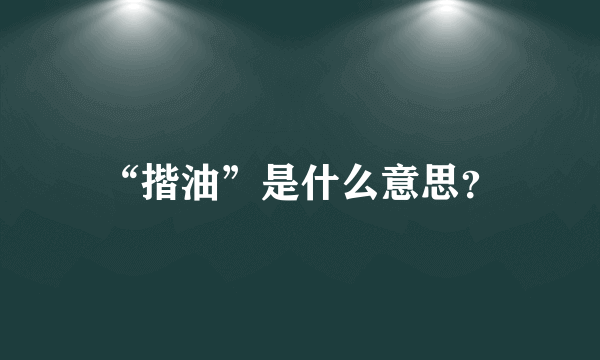 “揩油”是什么意思?